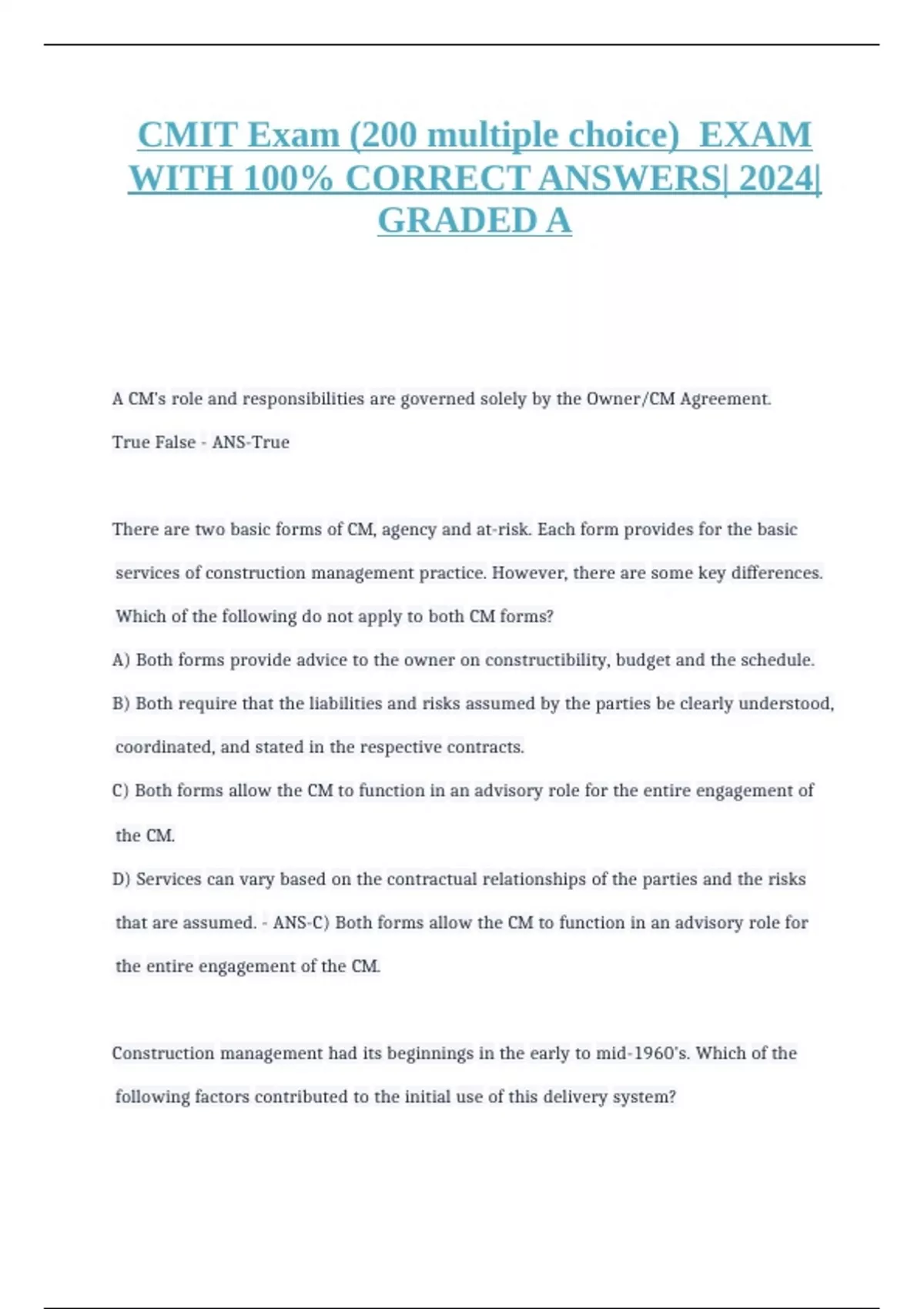 CMIT Exam (200 multiple choice) EXAM WITH 100% CORRECT ANSWERS| 2024| GRADED A

A CM's role and responsibilities are governed solely by the Owner/CM Agreement.

True False - ANS-True

There are two basic forms of CM, agency and at-risk. Each form provides for the basic services of construction management practice. However, there are some key differences. Which of the following do not apply to both CM forms?

A) Both forms provide advice to the owner on constructibility, budget and the schedule.

B) Both require that the liabilities and risks assumed by the parties be clearly understood, coordinated, and stated in the respective contracts.

C) Both forms allow the CM to function in an advisory role for the entire engagement of the CM.

D) Services can vary based on the contractual relationships of the parties and the risks that are assumed. - ANS-C) Both forms allow the CM to function in an advisory role for the entire engagement of the CM.

Construction management had its beginnings in the early to mid-1960's. Which of the following factors contributed to the initial use of this delivery system?